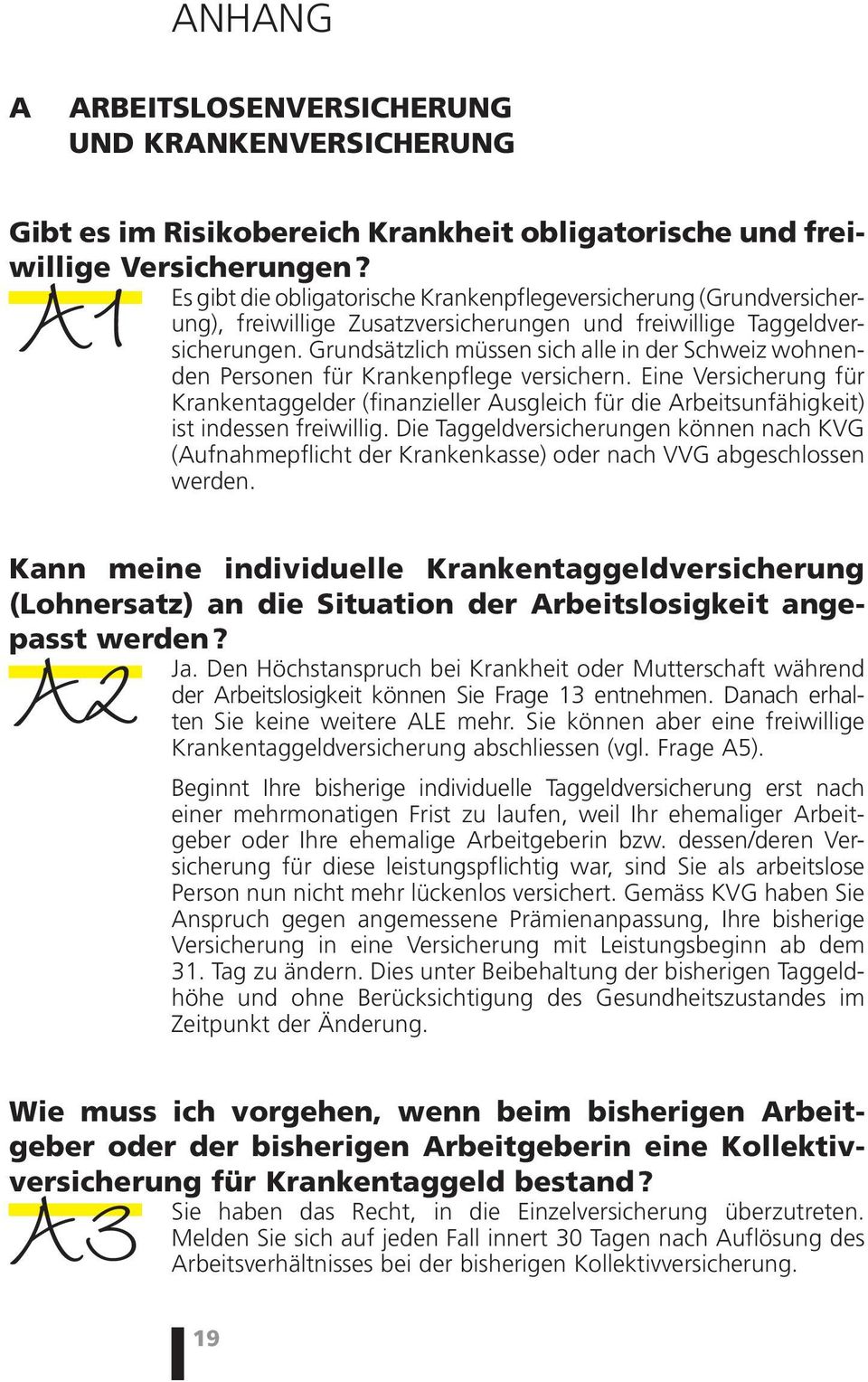 ANHANG

A ARBEITSLOSENVERSICHERUNG UND KRANKENVERSICHERUNG

Gibt es im Risikobereich Krankheit obligatorische und freiwillige Versicherungen?

A1

Es gibt die obligatorische Krankenpflegeversicherung (Grundversicherung), freiwillige Zusatzversicherungen und freiwillige Taggeldversicherungen. Grundsätzlich müssen sich alle in der Schweiz wohnenden Personen für Krankenpflege versichern. Eine Versicherung für Krankentaggelder (finanzieller Ausgleich für die Arbeitsunfähigkeit) ist indessen freiwillig. Die Taggeldversicherungen können nach KVG (Aufnahmepflicht der Krankenkasse) oder nach VVG abgeschlossen werden.

Kann meine individuelle Krankentaggeldversicherung (Lohnersatz) an die Situation der Arbeitslosigkeit angepasst werden?

A2

Ja. Den Höchstanspruch bei Krankheit oder Mutterschaft während der Arbeitslosigkeit können Sie Frage 13 entnehmen. Danach erhalten Sie keine weitere ALE mehr. Sie können aber eine freiwillige Krankentaggeldversicherung abschliessen (vgl. Frage A5).

Beginnt Ihre bisherige individuelle Taggeldversicherung erst nach einer mehrmonatigen Frist zu laufen, weil Ihr ehemaliger Arbeitgeber oder Ihre ehemalige Arbeitgeberin bzw. dessen/deren Versicherung für diese leistungspflichtig war, sind Sie als arbeitslose Person nun nicht mehr lückenlos versichert. Gemäss KVG haben Sie Anspruch gegen angemessene Prämienanpassung, Ihre bisherige Versicherung in eine Versicherung mit Leistungsbeginn ab dem 31. Tag zu ändern. Dies unter Beibehaltung der bisherigen Taggeldhöhe und ohne Berücksichtigung des Gesundheitszustandes im Zeitpunkt der Änderung.

Wie muss ich vorgehen, wenn beim bisherigen Arbeitgeber oder der bisherigen Arbeitgeberin eine Kollektivversicherung für Krankentaggeld bestand?

A3

Sie haben das Recht, in die Einzelversicherung überzutreten. Melden Sie sich auf jeden Fall innert 30 Tagen nach Auflösung des Arbeitsverhältnisses bei der bisherigen Kollektivversicherung.

19